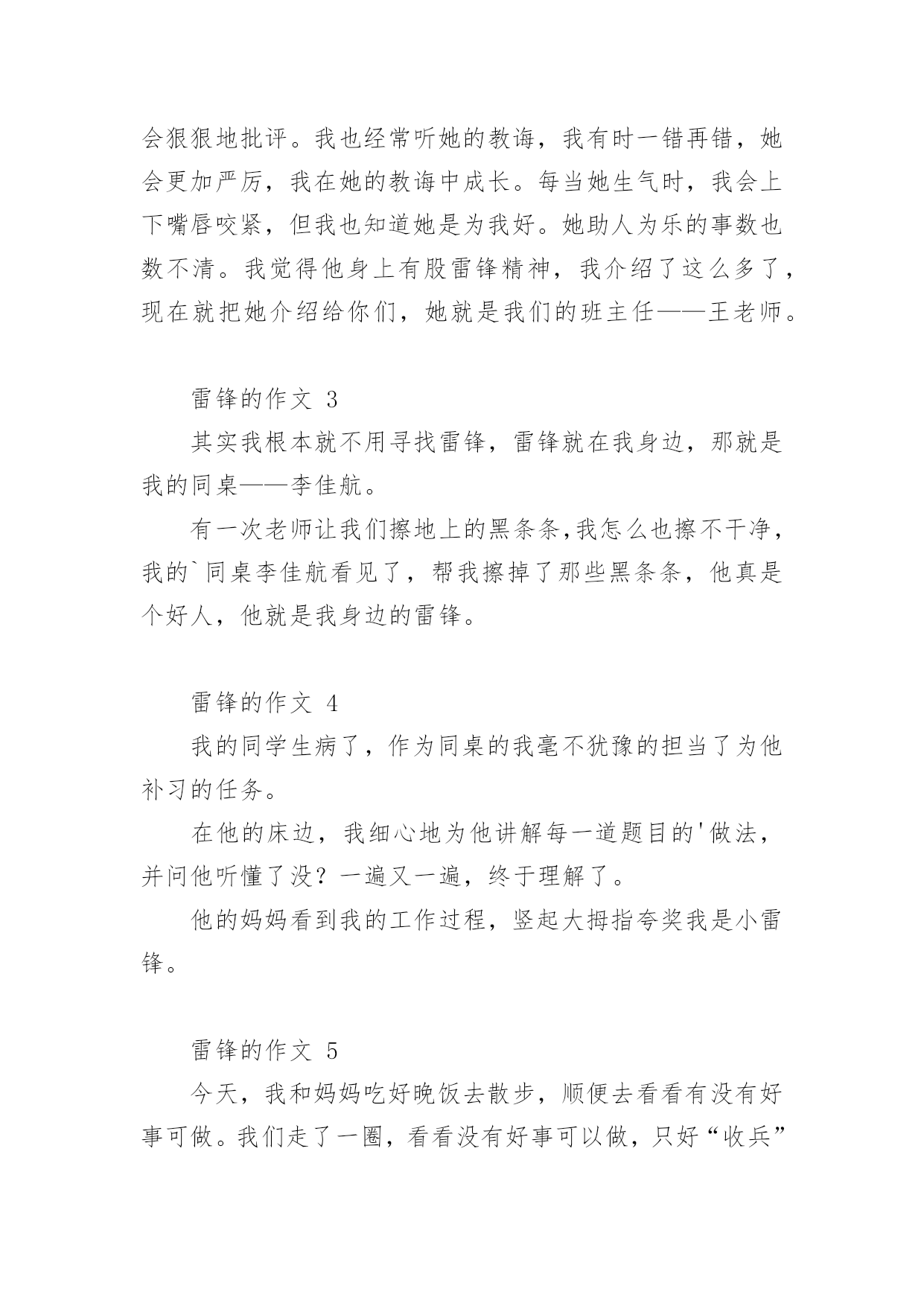 会狠狠地批评。我也经常听她的教诲，我有时一错再错，她会更加严厉，我在她的教诲中成长。每当她生气时，我会上下嘴唇咬紧，但我也知道她是为我好。她助人为乐的事数也数不清。我觉得他身上有股雷锋精神，我介绍了这么多了，现在就把她介绍给你们，她就是我们的班主任——王老师。

雷锋的作文 3

其实我根本就不用寻找雷锋，雷锋就在我身边，那就是我的同桌——李佳航。

有一次老师让我们擦地上的黑条条,我怎么也擦不干净，我的`同桌李佳航看见了，帮我擦掉了那些黑条条，他真是个好人，他就是我身边的雷锋。

雷锋的作文 4

我的同学生病了，作为同桌的我毫不犹豫的担当了为他补习的任务。

在他的床边，我细心地为他讲解每一道题目的'做法，并问他听懂了没？一遍又一遍，终于理解了。

他的妈妈看到我的工作过程，竖起大拇指夸奖我是小雷锋。

雷锋的作文 5

今天，我和妈妈吃好晚饭去散步，顺便去看看有没有好事可做。我们走了一圈，看看没有好事可以做，只好“收兵”